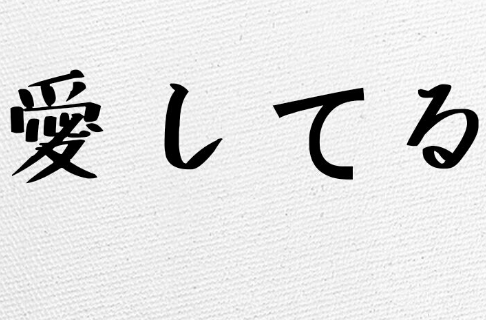 愛してる